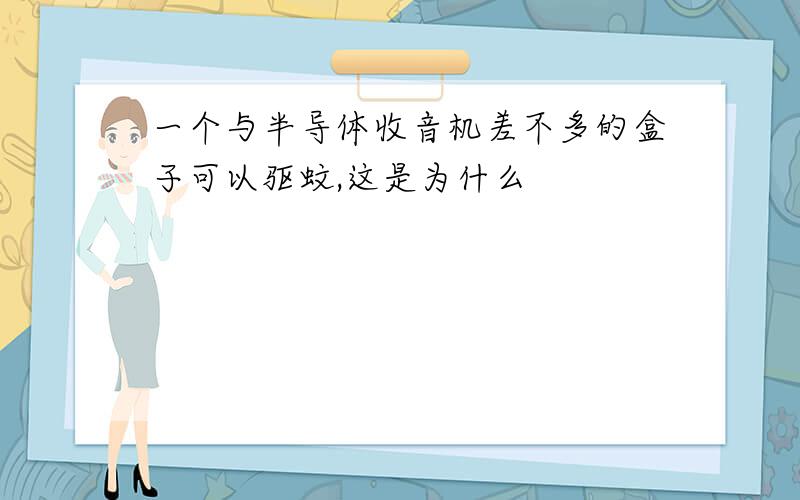 一个与半导体收音机差不多的盒子可以驱蚊,这是为什么